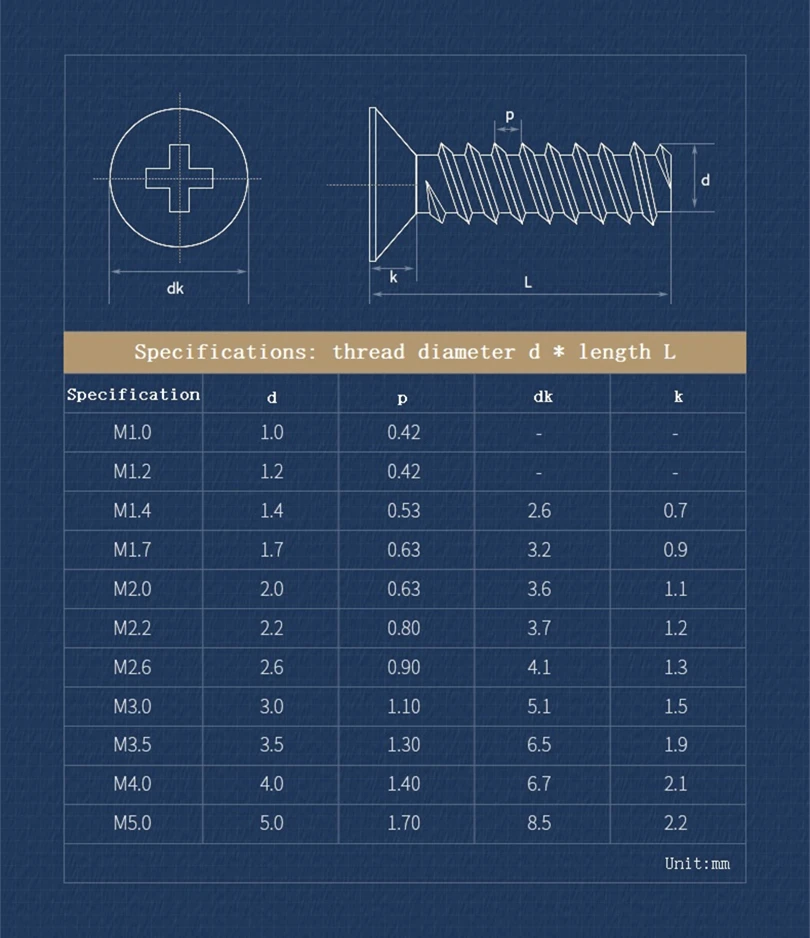 dk

p

d

k

L

Specifications: thread diameter d * length L

| Specification | d | p | dk | k |
|---|---|---|---|---|
| M1.0 | 1.0 | 0.42 | - | - |
| M1.2 | 1.2 | 0.42 | - | - |
| M1.4 | 1.4 | 0.53 | 2.6 | 0.7 |
| M1.7 | 1.7 | 0.63 | 3.2 | 0.9 |
| M2.0 | 2.0 | 0.63 | 3.6 | 1.1 |
| M2.2 | 2.2 | 0.80 | 3.7 | 1.2 |
| M2.6 | 2.6 | 0.90 | 4.1 | 1.3 |
| M3.0 | 3.0 | 1.10 | 5.1 | 1.5 |
| M3.5 | 3.5 | 1.30 | 6.5 | 1.9 |
| M4.0 | 4.0 | 1.40 | 6.7 | 2.1 |
| M5.0 | 5.0 | 1.70 | 8.5 | 2.2 |

Unit:mm